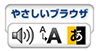 やさしいブラウザ

A A あ